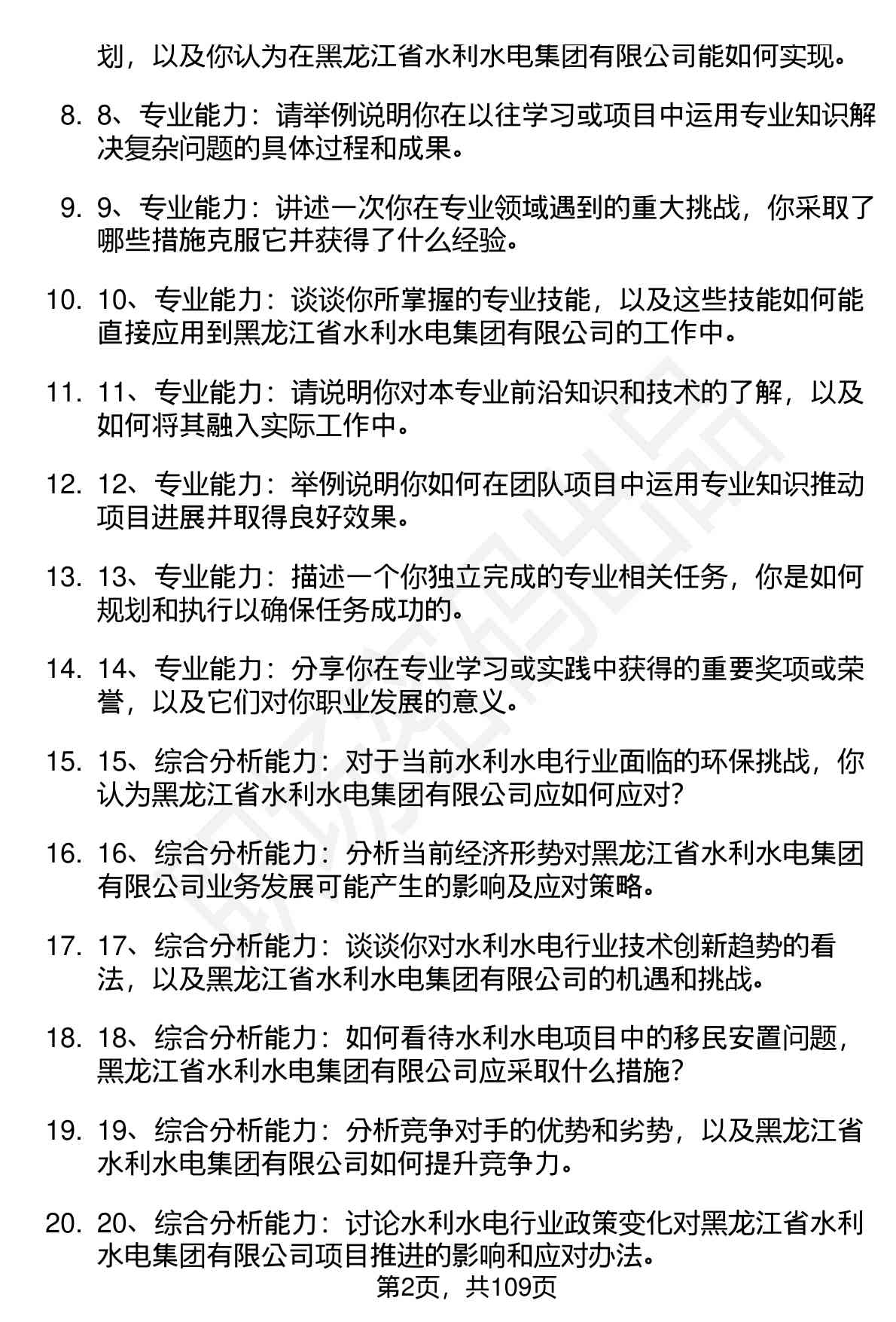 划，以及你认为在黑龙江省水利水电集团有限公司能如何实现。

8. 8、专业能力：请举例说明你在以往学习或项目中运用专业知识解决复杂问题的具体过程和成果。

9. 9、专业能力：讲述一次你在专业领域遇到的重大挑战，你采取了哪些措施克服它并获得了什么经验。

10. 10、专业能力：谈谈你所掌握的专业技能，以及这些技能如何能直接应用到黑龙江省水利水电集团有限公司的工作中。

11. 11、专业能力：请说明你对本专业前沿知识和技术的了解，以及如何将其融入实际工作中。

12. 12、专业能力：举例说明你如何在团队项目中运用专业知识推动项目进展并取得良好效果。

13. 13、专业能力：描述一个你独立完成的专业相关任务，你是如何规划和执行以确保任务成功的。

14. 14、专业能力：分享你在专业学习或实践中获得的重要奖项或荣誉，以及它们对你职业发展的意义。

15. 15、综合分析能力：对于当前水利水电行业面临的环保挑战，你认为黑龙江省水利水电集团有限公司应如何应对？

16. 16、综合分析能力：分析当前经济形势对黑龙江省水利水电集团有限公司业务发展可能产生的影响及应对策略。

17. 17、综合分析能力：谈谈你对水利水电行业技术创新趋势的看法，以及黑龙江省水利水电集团有限公司的机遇和挑战。

18. 18、综合分析能力：如何看待水利水电项目中的移民安置问题，黑龙江省水利水电集团有限公司应采取什么措施？

19. 19、综合分析能力：分析竞争对手的优势和劣势，以及黑龙江省水利水电集团有限公司如何提升竞争力。

20. 20、综合分析能力：讨论水利水电行业政策变化对黑龙江省水利水电集团有限公司项目推进的影响和应对办法。

第2页，共109页